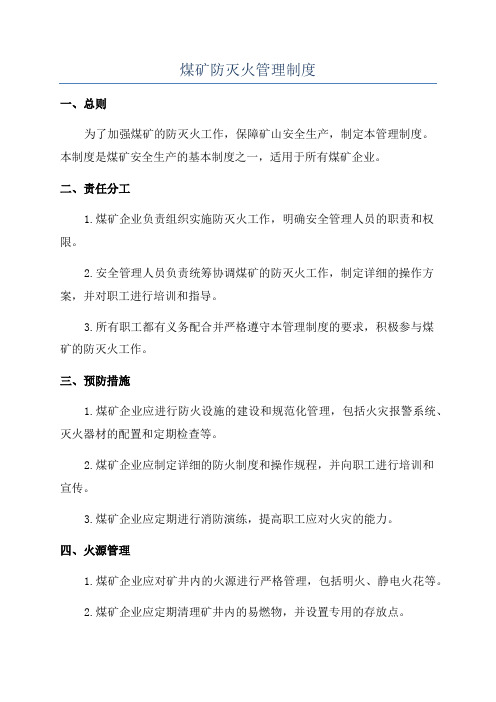 煤矿防灭火管理制度

一、总则

为了加强煤矿的防灭火工作，保障矿山安全生产，制定本管理制度。本制度是煤矿安全生产的基本制度之一，适用于所有煤矿企业。

二、责任分工

1.煤矿企业负责组织实施防灭火工作，明确安全管理人员的职责和权限。

2.安全管理人员负责统筹协调煤矿的防灭火工作，制定详细的操作方案，并对职工进行培训和指导。

3.所有职工都有义务配合并严格遵守本管理制度的要求，积极参与煤矿的防灭火工作。

三、预防措施

1.煤矿企业应进行防火设施的建设和规范化管理，包括火灾报警系统、灭火器材的配置和定期检查等。

2.煤矿企业应制定详细的防火制度和操作规程，并向职工进行培训和宣传。

3.煤矿企业应定期进行消防演练，提高职工应对火灾的能力。

四、火源管理

1.煤矿企业应对矿井内的火源进行严格管理，包括明火、静电火花等。

2.煤矿企业应定期清理矿井内的易燃物，并设置专用的存放点。